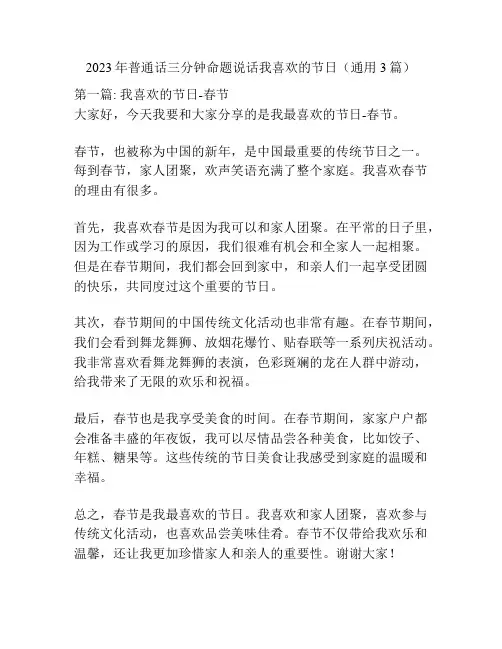 2023 年普通话三分钟命题说话我喜欢的节日（通用 3 篇）

第一篇: 我喜欢的节日-春节
大家好，今天我要和大家分享的是我最喜欢的节日-春节。

春节，也被称为中国的新年，是中国最重要的传统节日之一。每到春节，家人团聚，欢声笑语充满了整个家庭。我喜欢春节的理由有很多。

首先，我喜欢春节是因为我可以和家人团聚。在平常的日子里，因为工作或学习的原因，我们很难有机会和全家人一起相聚。但是在春节期间，我们都会回到家中，和亲人们一起享受团圆的快乐，共同度过这个重要的节日。

其次，春节期间的中国传统文化活动也非常有趣。在春节期间，我们会看到舞龙舞狮、放烟花爆竹、贴春联等一系列庆祝活动。我非常喜欢看舞龙舞狮的表演，色彩斑斓的龙在人群中游动，给我带来了无限的欢乐和祝福。

最后，春节也是我享受美食的时间。在春节期间，家家户户都会准备丰盛的年夜饭，我可以尽情品尝各种美食，比如饺子、年糕、糖果等。这些传统的节日美食让我感受到家庭的温暖和幸福。

总之，春节是我最喜欢的节日。我喜欢和家人团聚，喜欢参与传统文化活动，也喜欢品尝美味佳肴。春节不仅带给我欢乐和温馨，还让我更加珍惜家人和亲人的重要性。谢谢大家！